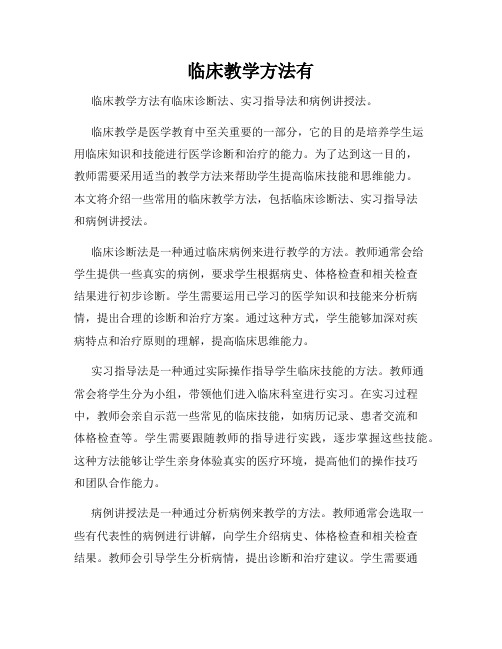 临床教学方法有

临床教学方法有临床诊断法、实习指导法和病例讲授法。

临床教学是医学教育中至关重要的一部分，它的目的是培养学生运用临床知识和技能进行医学诊断和治疗的能力。为了达到这一目的，教师需要采用适当的教学方法来帮助学生提高临床技能和思维能力。本文将介绍一些常用的临床教学方法，包括临床诊断法、实习指导法和病例讲授法。

临床诊断法是一种通过临床病例来进行教学的方法。教师通常会给学生提供一些真实的病例，要求学生根据病史、体格检查和相关检查结果进行初步诊断。学生需要运用已学习的医学知识和技能来分析病情，提出合理的诊断和治疗方案。通过这种方式，学生能够加深对疾病特点和治疗原则的理解，提高临床思维能力。

实习指导法是一种通过实际操作指导学生临床技能的方法。教师通常会将学生分为小组，带领他们进入临床科室进行实习。在实习过程中，教师会亲自示范一些常见的临床技能，如病历记录、患者交流和体格检查等。学生需要跟随教师的指导进行实践，逐步掌握这些技能。这种方法能够让学生亲身体验真实的医疗环境，提高他们的操作技巧和团队合作能力。

病例讲授法是一种通过分析病例来教学的方法。教师通常会选取一些有代表性的病例进行讲解，向学生介绍病史、体格检查和相关检查结果。教师会引导学生分析病情，提出诊断和治疗建议。学生需要通